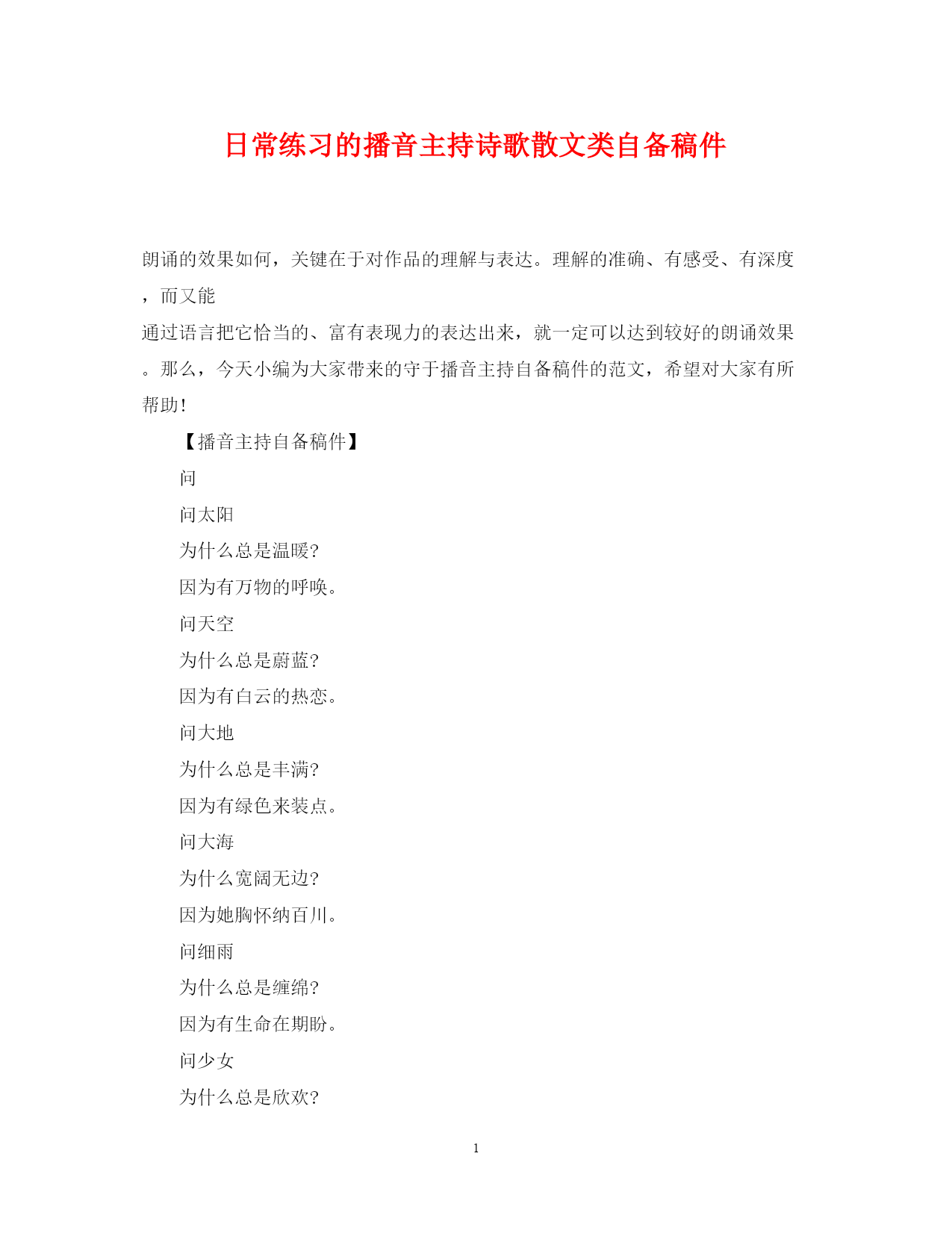 日常练习的播音主持诗歌散文类自备稿件

朗诵的效果如何，关键在于对作品的理解与表达。理解的准确、有感受、有深度，而又能
通过语言把它恰当的、富有表现力的表达出来，就一定可以达到较好的朗诵效果。那么，今天小编为大家带来的守于播音主持自备稿件的范文，希望对大家有所帮助!

【播音主持自备稿件】

问

问太阳

为什么总是温暖?

因为有万物的呼唤。

问天空

为什么总是蔚蓝?

因为有白云的热恋。

问大地

为什么总是丰满?

因为有绿色来装点。

问大海

为什么宽阔无边?

因为她胸怀纳百川。

问细雨

为什么总是缠绵?

因为有生命在期盼。

问少女

为什么总是欣欢?

1